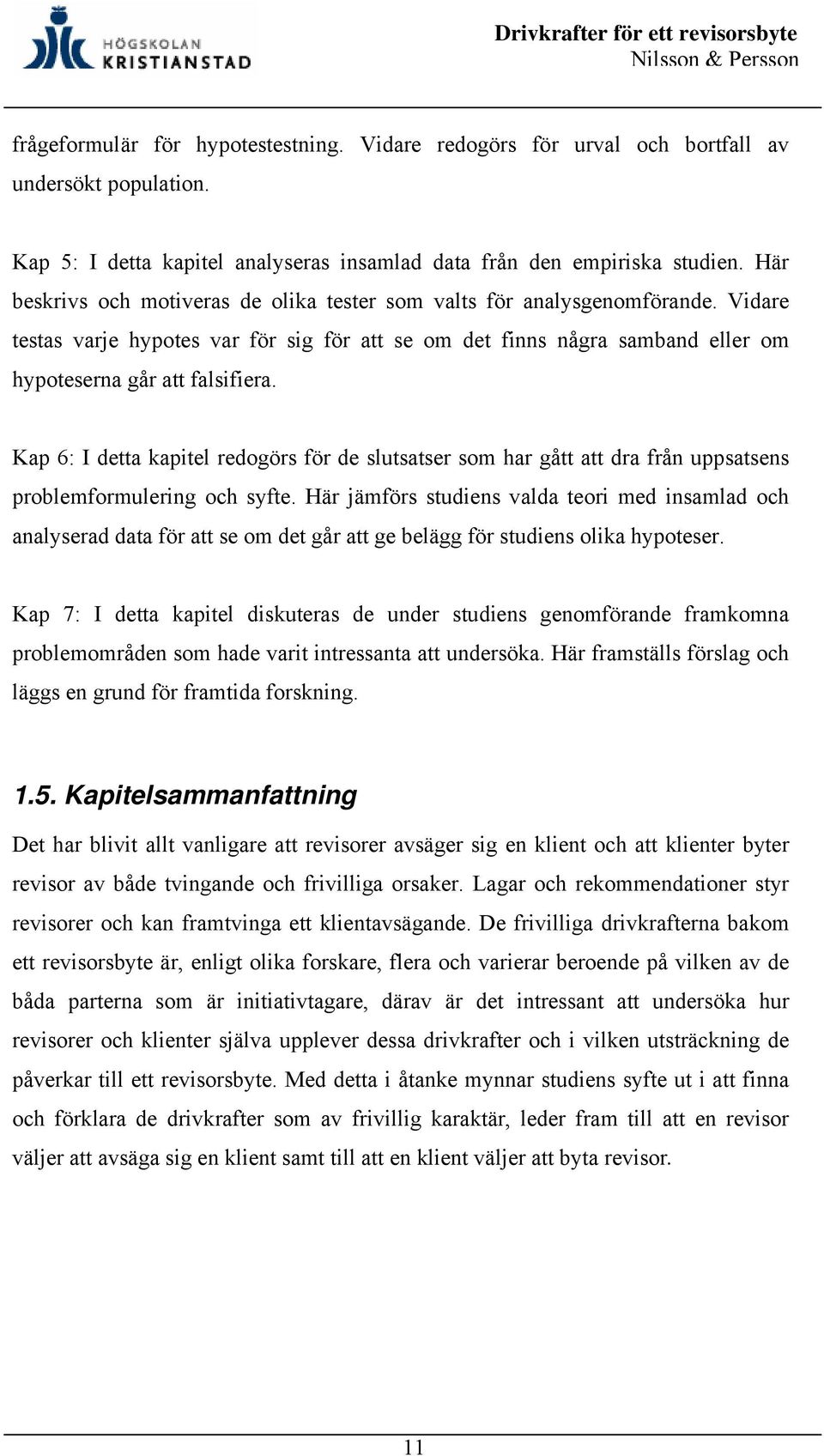 HÖGSKOLAN KRISTIANSTAD

Drivkrafter för ett revisorsbyte
Nilsson & Persson

frågeformulär för hypotestestning. Vidare redogörs för urval och bortfall av undersökt population.

Kap 5: I detta kapitel analyseras insamlad data från den empiriska studien. Här beskrivs och motiveras de olika tester som valts för analysgenomförande. Vidare testas varje hypotes var för sig för att se om det finns några samband eller om hypoteserna går att falsifiera.

Kap 6: I detta kapitel redogörs för de slutsatser som har gått att dra från uppsatsens problemformulering och syfte. Här jämförs studiens valda teori med insamlad och analyserad data för att se om det går att ge belägg för studiens olika hypoteser.

Kap 7: I detta kapitel diskuteras de under studiens genomförande framkomna problemområden som hade varit intressanta att undersöka. Här framställs förslag och läggs en grund för framtida forskning.

1.5. Kapitelsammanfattning

Det har blivit allt vanligare att revisorer avsäger sig en klient och att klienter byter revisor av både tvingande och frivilliga orsaker. Lagar och rekommendationer styr revisorer och kan framtvinga ett klientavsägande. De frivilliga drivkrafterna bakom ett revisorsbyte är, enligt olika forskare, flera och varierar beroende på vilken av de båda parterna som är initiativtagare, därav är det intressant att undersöka hur revisorer och klienter själva upplever dessa drivkrafter och i vilken utsträckning de påverkar till ett revisorsbyte. Med detta i åtanke mynnar studiens syfte ut i att finna och förklara de drivkrafter som av frivillig karaktär, leder fram till att en revisor väljer att avsäga sig en klient samt till att en klient väljer att byta revisor.

11